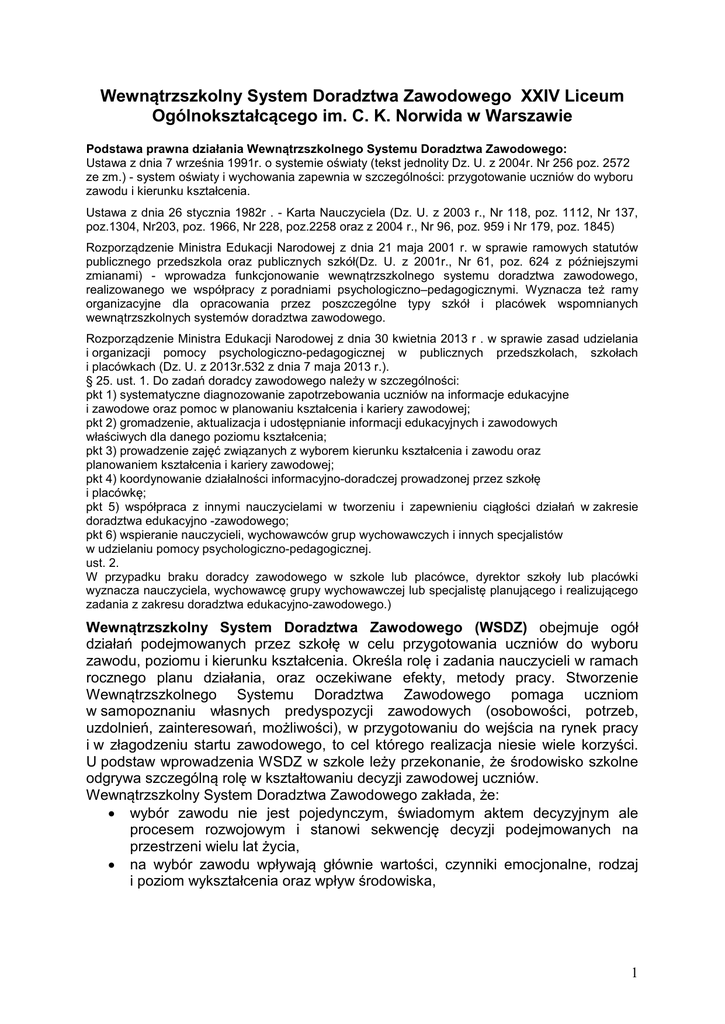 Wewnątrzszkolny System Doradztwa Zawodowego XXIV Liceum Ogólnokształcącego im. C. K. Norwida w Warszawie

Podstawa prawna działania Wewnątrzszkolnego Systemu Doradztwa Zawodowego:
Ustawa z dnia 7 września 1991r. o systemie oświaty (tekst jednolity Dz. U. z 2004r. Nr 256 poz. 2572 ze zm.) - system oświaty i wychowania zapewnia w szczególności: przygotowanie uczniów do wyboru zawodu i kierunku kształcenia.

Ustawa z dnia 26 stycznia 1982r . - Karta Nauczyciela (Dz. U. z 2003 r., Nr 118, poz. 1112, Nr 137, poz.1304, Nr203, poz. 1966, Nr 228, poz.2258 oraz z 2004 r., Nr 96, poz. 959 i Nr 179, poz. 1845)

Rozporządzenie Ministra Edukacji Narodowej z dnia 21 maja 2001 r. w sprawie ramowych statutów publicznego przedszkola oraz publicznych szkół(Dz. U. z 2001r., Nr 61, poz. 624 z późniejszymi zmianami) - wprowadza funkcjonowanie wewnątrzszkolnego systemu doradztwa zawodowego, realizowanego we współpracy z poradniami psychologiczno–pedagogicznymi. Wyznacza też ramy organizacyjne dla opracowania przez poszczególne typy szkół i placówek wspomnianych wewnątrzszkolnych systemów doradztwa zawodowego.

Rozporządzenie Ministra Edukacji Narodowej z dnia 30 kwietnia 2013 r . w sprawie zasad udzielania i organizacji pomocy psychologiczno-pedagogicznej w publicznych przedszkolach, szkołach i placówkach (Dz. U. z 2013r.532 z dnia 7 maja 2013 r.).
§ 25. ust. 1. Do zadań doradcy zawodowego należy w szczególności:
pkt 1) systematyczne diagnozowanie zapotrzebowania uczniów na informacje edukacyjne i zawodowe oraz pomoc w planowaniu kształcenia i kariery zawodowej;
pkt 2) gromadzenie, aktualizacja i udostępnianie informacji edukacyjnych i zawodowych właściwych dla danego poziomu kształcenia;
pkt 3) prowadzenie zajęć związanych z wyborem kierunku kształcenia i zawodu oraz planowaniem kształcenia i kariery zawodowej;
pkt 4) koordynowanie działalności informacyjno-doradczej prowadzonej przez szkołę i placówkę;
pkt 5) współpraca z innymi nauczycielami w tworzeniu i zapewnieniu ciągłości działań w zakresie doradztwa edukacyjno -zawodowego;
pkt 6) wspieranie nauczycieli, wychowawców grup wychowawczych i innych specjalistów w udzielaniu pomocy psychologiczno-pedagogicznej.
ust. 2.
W przypadku braku doradcy zawodowego w szkole lub placówce, dyrektor szkoły lub placówki wyznacza nauczyciela, wychowawcę grupy wychowawczej lub specjalistę planującego i realizującego zadania z zakresu doradztwa edukacyjno-zawodowego.)

Wewnątrzszkolny System Doradztwa Zawodowego (WSDZ) obejmuje ogół działań podejmowanych przez szkołę w celu przygotowania uczniów do wyboru zawodu, poziomu i kierunku kształcenia. Określa rolę i zadania nauczycieli w ramach rocznego planu działania, oraz oczekiwane efekty, metody pracy. Stworzenie Wewnątrzszkolnego Systemu Doradztwa Zawodowego pomaga uczniom w samopoznaniu własnych predyspozycji zawodowych (osobowości, potrzeb, uzdolnień, zainteresowań, możliwości), w przygotowaniu do wejścia na rynek pracy i w złagodzeniu startu zawodowego, to cel którego realizacja niesie wiele korzyści. U podstaw wprowadzenia WSDZ w szkole leży przekonanie, że środowisko szkolne odgrywa szczególną rolę w kształtowaniu decyzji zawodowej uczniów.
Wewnątrzszkolny System Doradztwa Zawodowego zakłada, że:
• wybór zawodu nie jest pojedynczym, świadomym aktem decyzyjnym ale procesem rozwojowym i stanowi sekwencję decyzji podejmowanych na przestrzeni wielu lat życia,
• na wybór zawodu wpływają głównie wartości, czynniki emocjonalne, rodzaj i poziom wykształcenia oraz wpływ środowiska,

1